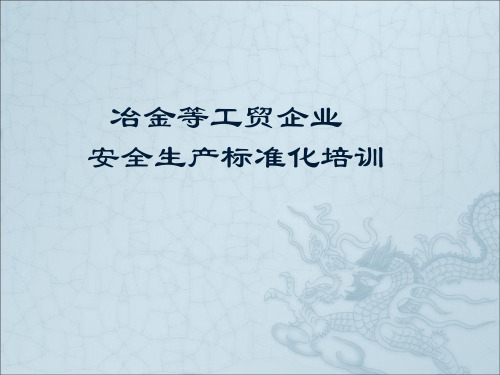 冶金等工贸企业
安全生产标准化培训